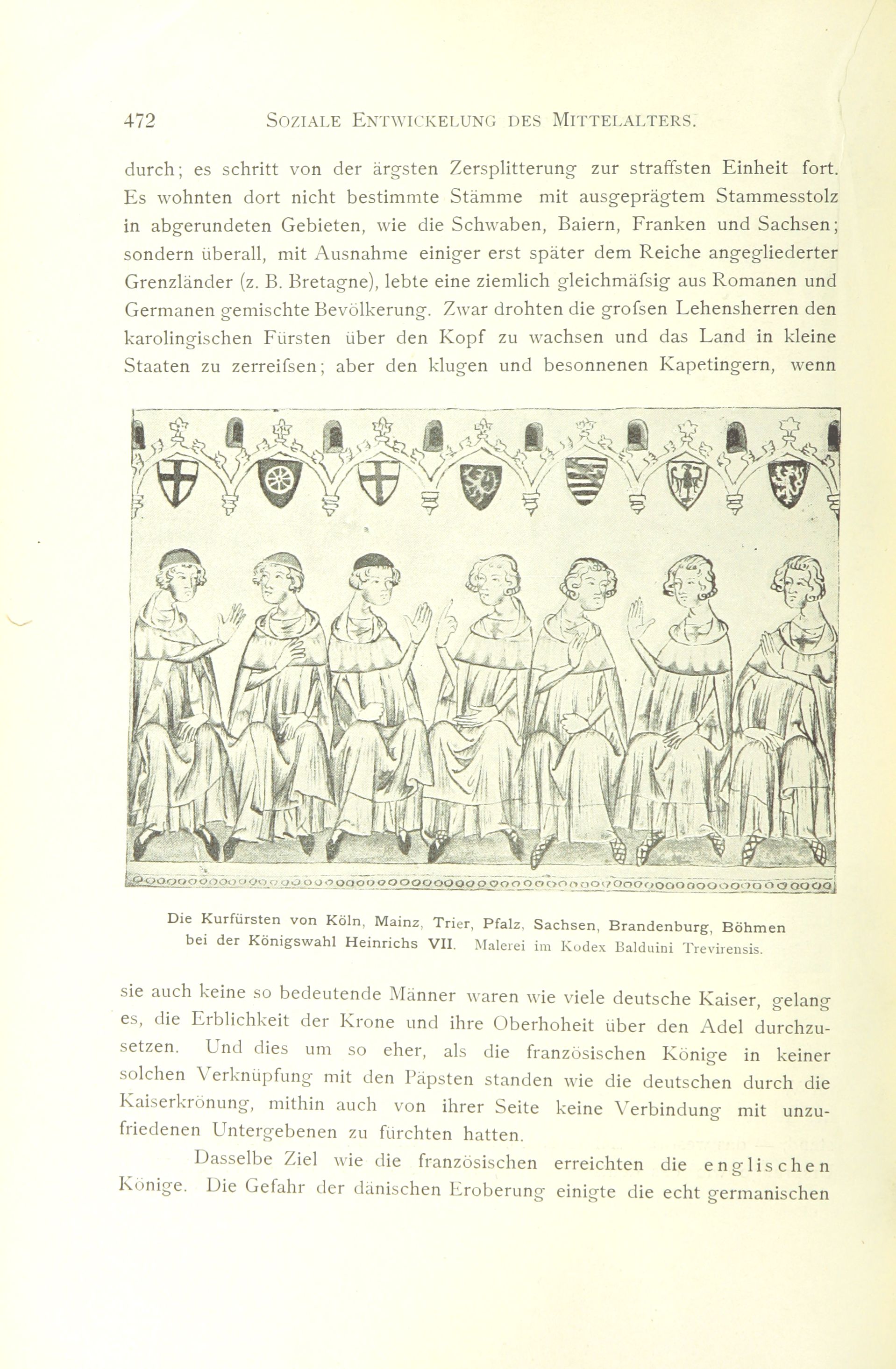 472 SOZIALE ENTWICKELUNG DES MITTELALTERS.

durch; es schritt von der ärgsten Zersplitterung zur straffsten Einheit fort. Es wohnten dort nicht bestimmte Stämme mit ausgeprägtem Stammesstolz in abgerundeten Gebieten, wie die Schwaben, Baiern, Franken und Sachsen; sondern überall, mit Ausnahme einiger erst später dem Reiche angegliederter Grenzländer (z. B. Bretagne), lebte eine ziemlich gleichmäfsig aus Romanen und Germanen gemischte Bevölkerung. Zwar drohten die grofsen Lehensherren den karolingischen Fürsten über den Kopf zu wachsen und das Land in kleine Staaten zu zerreifsen; aber den klugen und besonnenen Kapetingern, wenn

Die Kurfürsten von Köln, Mainz, Trier, Pfalz, Sachsen, Brandenburg, Böhmen bei der Königswahl Heinrichs VII. Malerei im Kodex Balduini Trevirensis.

sie auch keine so bedeutende Männer waren wie viele deutsche Kaiser, gelang es, die Erblichkeit der Krone und ihre Oberhoheit über den Adel durchzusetzen. Und dies um so eher, als die französischen Könige in keiner solchen Verknüpfung mit den Päpsten standen wie die deutschen durch die Kaiserkrönung, mithin auch von ihrer Seite keine Verbindung mit unzufriedenen Untergebenen zu fürchten hatten.

Dasselbe Ziel wie die französischen erreichten die englischen Könige. Die Gefahr der dänischen Eroberung einigte die echt germanischen